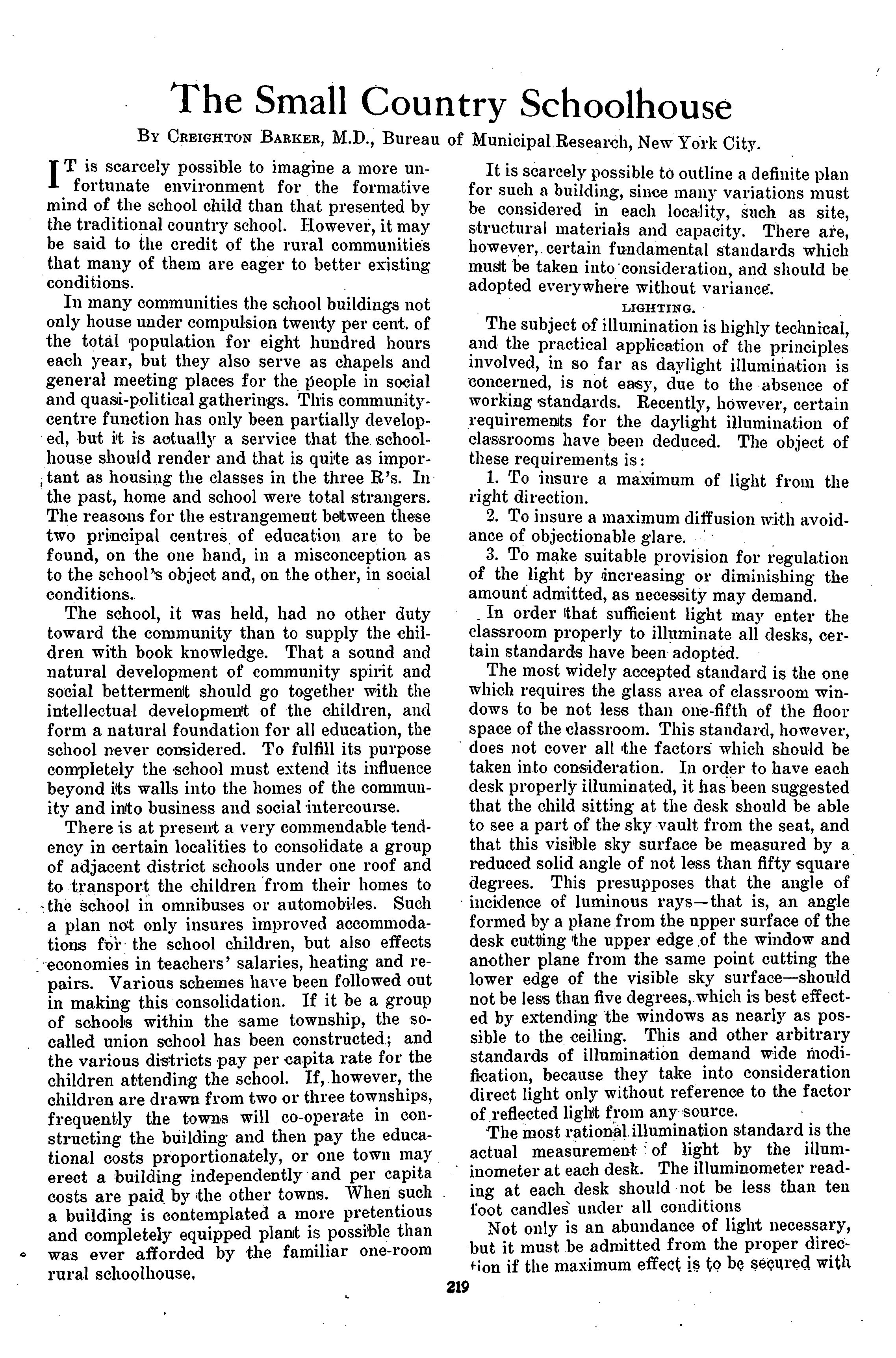 The Small Country Schoolhouse

By Creighton Barker, M.D., Bureau of Municipal Research, New York City.

IT is scarcely possible to imagine a more unfortunate environment for the formative mind of the school child than that presented by the traditional country school. However, it may be said to the credit of the rural communities that many of them are eager to better existing conditions.

In many communities the school buildings not only house under compulsion twenty per cent. of the total population for eight hundred hours each year, but they also serve as chapels and general meeting places for the people in social and quasi-political gatherings. This community-centre function has only been partially developed, but it is actually a service that the schoolhouse should render and that is quite as important as housing the classes in the three R's. In the past, home and school were total strangers. The reasons for the estrangement between these two principal centres of education are to be found, on the one hand, in a misconception as to the school's object and, on the other, in social conditions.

The school, it was held, had no other duty toward the community than to supply the children with book knowledge. That a sound and natural development of community spirit and social betterment should go together with the intellectual development of the children, and form a natural foundation for all education, the school never considered. To fulfill its purpose completely the school must extend its influence beyond its walls into the homes of the community and into business and social intercourse.

There is at present a very commendable tendency in certain localities to consolidate a group of adjacent district schools under one roof and to transport the children from their homes to the school in omnibuses or automobiles. Such a plan not only insures improved accommodations for the school children, but also effects economies in teachers' salaries, heating and repairs. Various schemes have been followed out in making this consolidation. If it be a group of schools within the same township, the so-called union school has been constructed; and the various districts pay per capita rate for the children attending the school. If, however, the children are drawn from two or three townships, frequently the towns will co-operate in constructing the building and then pay the educational costs proportionately, or one town may erect a building independently and per capita costs are paid by the other towns. When such a building is contemplated a more pretentious and completely equipped plant is possible than was ever afforded by the familiar one-room rural schoolhouse.

It is scarcely possible to outline a definite plan for such a building, since many variations must be considered in each locality, such as site, structural materials and capacity. There are, however, certain fundamental standards which must be taken into consideration, and should be adopted everywhere without variance.

LIGHTING.

The subject of illumination is highly technical, and the practical application of the principles involved, in so far as daylight illumination is concerned, is not easy, due to the absence of working standards. Recently, however, certain requirements for the daylight illumination of classrooms have been deduced. The object of these requirements is:

1. To insure a maximum of light from the right direction.

2. To insure a maximum diffusion with avoidance of objectionable glare.

3. To make suitable provision for regulation of the light by increasing or diminishing the amount admitted, as necessity may demand.

In order that sufficient light may enter the classroom properly to illuminate all desks, certain standards have been adopted.

The most widely accepted standard is the one which requires the glass area of classroom windows to be not less than one-fifth of the floor space of the classroom. This standard, however, does not cover all the factors which should be taken into consideration. In order to have each desk properly illuminated, it has been suggested that the child sitting at the desk should be able to see a part of the sky vault from the seat, and that this visible sky surface be measured by a reduced solid angle of not less than fifty square degrees. This presupposes that the angle of incidence of luminous rays—that is, an angle formed by a plane from the upper surface of the desk cutting the upper edge of the window and another plane from the same point cutting the lower edge of the visible sky surface—should not be less than five degrees, which is best effected by extending the windows as nearly as possible to the ceiling. This and other arbitrary standards of illumination demand wide modification, because they take into consideration direct light only without reference to the factor of reflected light from any source.

The most rational illumination standard is the actual measurement of light by the illuminometer at each desk. The illuminometer reading at each desk should not be less than ten foot candles under all conditions

Not only is an abundance of light necessary, but it must be admitted from the proper direction if the maximum effect is to be secured with

219